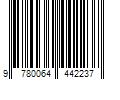 9 780064 442237